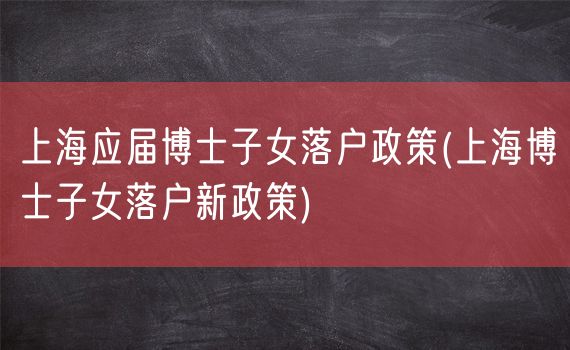 上海应届博士子女落户政策(上海博士子女落户新政策)